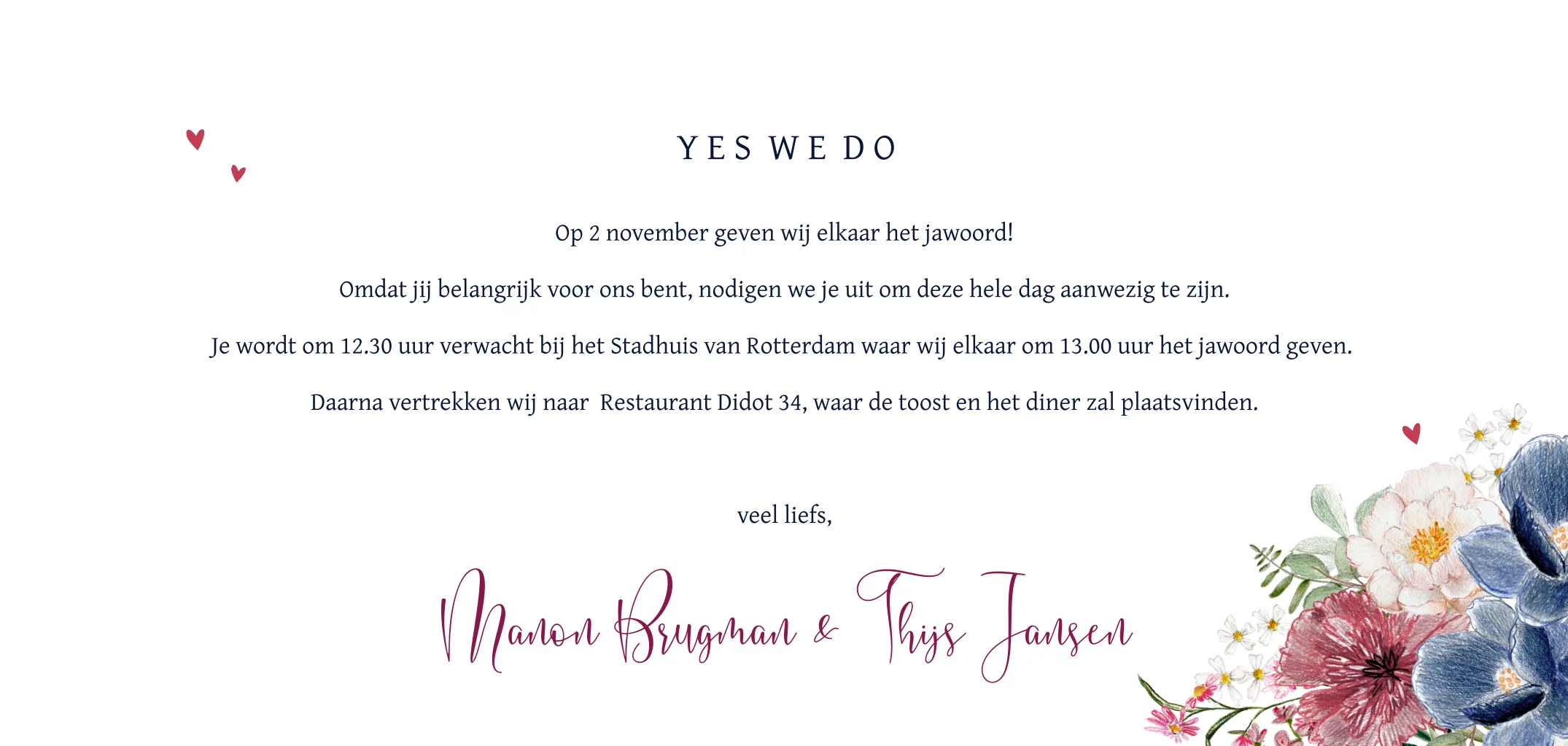 YES WE DO

Op 2 november geven wij elkaar het jawoord!

Omdat jij belangrijk voor ons bent, nodigen we je uit om deze hele dag aanwezig te zijn.

Je wordt om 12.30 uur verwacht bij het Stadhuis van Rotterdam waar wij elkaar om 13.00 uur het jawoord geven.

Daarna vertrekken wij naar  Restaurant Didot 34, waar de toost en het diner zal plaatsvinden.

veel liefs,

Manon Brugman & Thijs Jansen